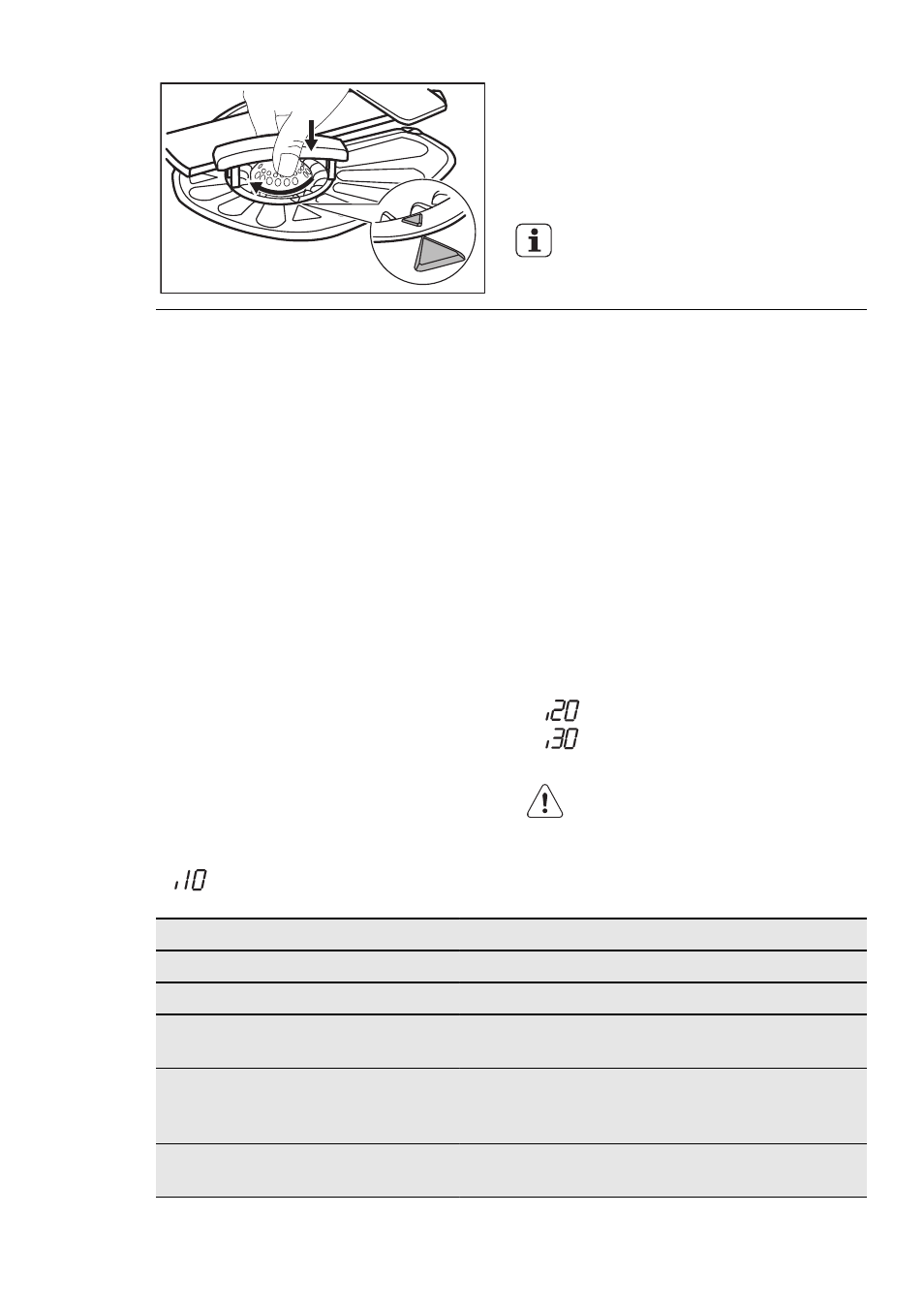 i20
i30

i10